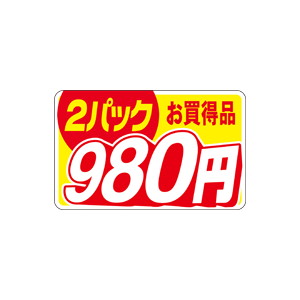 2パック お買得品
980円